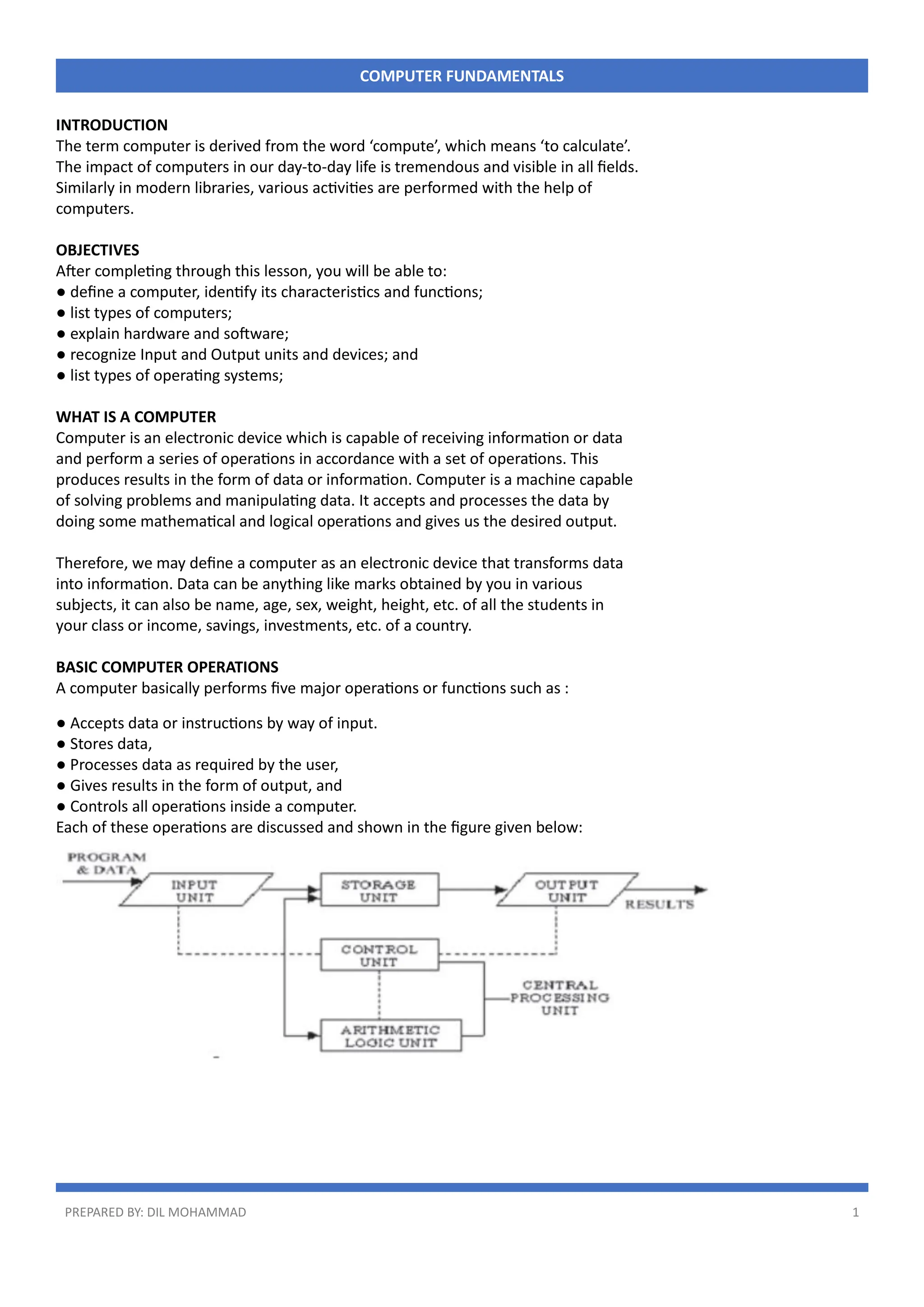 COMPUTER FUNDAMENTALS

INTRODUCTION
The term computer is derived from the word ‘compute’, which means ‘to calculate’. The impact of computers in our day-to-day life is tremendous and visible in all fields. Similarly in modern libraries, various activities are performed with the help of computers.

OBJECTIVES
After completing through this lesson, you will be able to:
● define a computer, identify its characteristics and functions;
● list types of computers;
● explain hardware and software;
● recognize Input and Output units and devices; and
● list types of operating systems;

WHAT IS A COMPUTER
Computer is an electronic device which is capable of receiving information or data and perform a series of operations in accordance with a set of operations. This produces results in the form of data or information. Computer is a machine capable of solving problems and manipulating data. It accepts and processes the data by doing some mathematical and logical operations and gives us the desired output.

Therefore, we may define a computer as an electronic device that transforms data into information. Data can be anything like marks obtained by you in various subjects, it can also be name, age, sex, weight, height, etc. of all the students in your class or income, savings, investments, etc. of a country.

BASIC COMPUTER OPERATIONS
A computer basically performs five major operations or functions such as :

● Accepts data or instructions by way of input.
● Stores data,
● Processes data as required by the user,
● Gives results in the form of output, and
● Controls all operations inside a computer.
Each of these operations are discussed and shown in the figure given below:

PROGRAM & DATA
INPUT UNIT
STORAGE UNIT
OUTPUT UNIT
RESULTS
CONTROL UNIT
CENTRAL PROCESSING UNIT
ARITHMETIC LOGIC UNIT

PREPARED BY: DIL MOHAMMAD
1